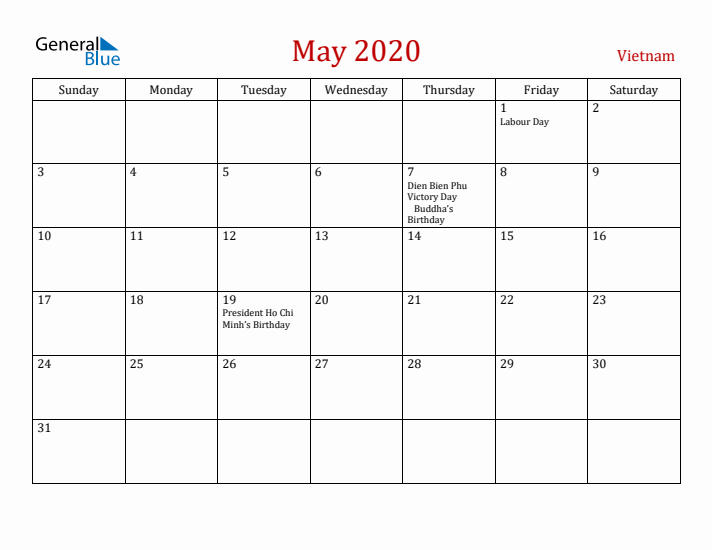 General Blue

May 2020

Vietnam

| Sunday | Monday | Tuesday | Wednesday | Thursday | Friday | Saturday |
|---|---|---|---|---|---|---|
| | | | | | 1 Labour Day | 2 |
| 3 | 4 | 5 | 6 | 7 Dien Bien Phu Victory Day Buddha's Birthday | 8 | 9 |
| 10 | 11 | 12 | 13 | 14 | 15 | 16 |
| 17 | 18 | 19 President Ho Chi Minh's Birthday | 20 | 21 | 22 | 23 |
| 24 | 25 | 26 | 27 | 28 | 29 | 30 |
| 31 | | | | | | |